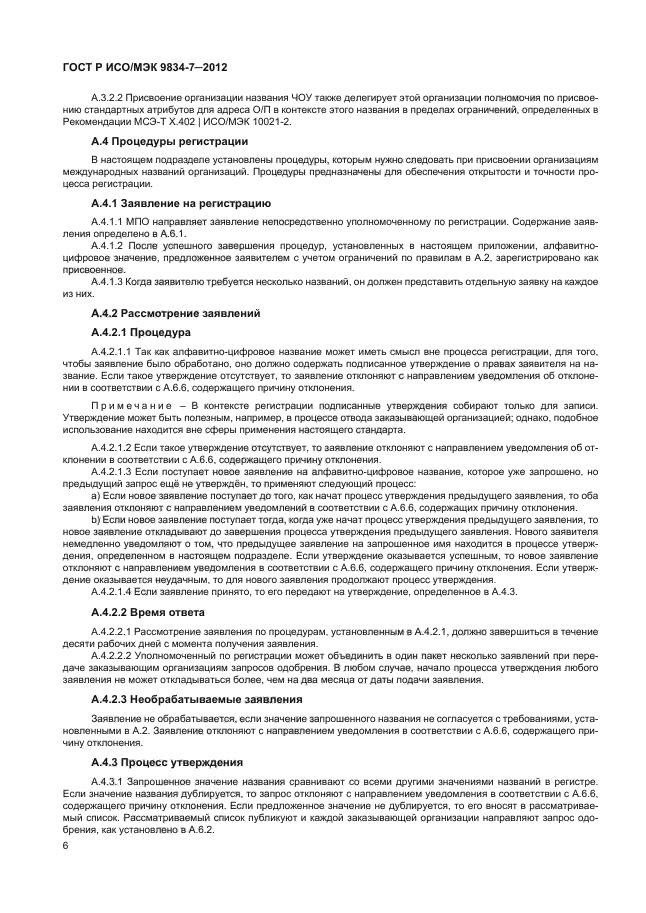 ГОСТ Р ИСО/МЭК 9834-7—2012

А.3.2.2 Присвоение организации названия ЧОУ также делегирует этой организации полномочия по присвоению стандартных атрибутов для адреса О/П в контексте этого названия в пределах ограничений, определенных в Рекомендации МСЭ-Т Х.402 | ИСО/МЭК 10021-2.

А.4 Процедуры регистрации

В настоящем подразделе установлены процедуры, которым нужно следовать при присвоении организациям международных названий организаций. Процедуры предназначены для обеспечения открытости и точности процесса регистрации.

А.4.1 Заявление на регистрацию

А.4.1.1 МПО направляет заявление непосредственно уполномоченному по регистрации. Содержание заявления определено в А.6.1.

А.4.1.2 После успешного завершения процедур, установленных в настоящем приложении, алфавитно-цифровое значение, предложенное заявителем с учетом ограничений по правилам в А.2, зарегистрировано как присвоенное.

А.4.1.3 Когда заявителю требуется несколько названий, он должен представить отдельную заявку на каждое из них.

А.4.2 Рассмотрение заявлений

А.4.2.1 Процедура

А.4.2.1.1 Так как алфавитно-цифровое название может иметь смысл вне процесса регистрации, для того, чтобы заявление было обработано, оно должно содержать подписанное утверждение о правах заявителя на название. Если такое утверждение отсутствует, то заявление отклоняют с направлением уведомления об отклонении в соответствии с А.6.6, содержащего причину отклонения.

Примечание – В контексте регистрации подписанные утверждения собирают только для записи. Утверждение может быть полезным, например, в процессе отвода заказывающей организацией; однако, подобное использование находится вне сферы применения настоящего стандарта.

А.4.2.1.2 Если такое утверждение отсутствует, то заявление отклоняют с направлением уведомления об отклонении в соответствии с А.6.6, содержащего причину отклонения.

А.4.2.1.3 Если поступает новое заявление на алфавитно-цифровое название, которое уже запрошено, но предыдущий запрос ещё не утверждён, то применяют следующий процесс:

а) Если новое заявление поступает до того, как начат процесс утверждения предыдущего заявления, то оба заявления отклоняют с направлением уведомлений в соответствии с А.6.6, содержащих причину отклонения.

b) Если новое заявление поступает тогда, когда уже начат процесс утверждения предыдущего заявления, то новое заявление откладывают до завершения процесса утверждения предыдущего заявления. Нового заявителя немедленно уведомляют о том, что предыдущее заявление на запрошенное имя находится в процессе утверждения, определенном в настоящем подразделе. Если утверждение оказывается успешным, то новое заявление отклоняют с направлением уведомления в соответствии с А.6.6, содержащего причину отклонения. Если утверждение оказывается неудачным, то для нового заявления продолжают процесс утверждения.

А.4.2.1.4 Если заявление принято, то его передают на утверждение, определенное в А.4.3.

А.4.2.2 Время ответа

А.4.2.2.1 Рассмотрение заявления по процедурам, установленным в А.4.2.1, должно завершиться в течение десяти рабочих дней с момента получения заявления.

А.4.2.2.2 Уполномоченный по регистрации может объединить в один пакет несколько заявлений при передаче заказывающим организациям запросов одобрения. В любом случае, начало процесса утверждения любого заявления не может откладываться более, чем на два месяца от даты подачи заявления.

А.4.2.3 Необрабатываемые заявления

Заявление не обрабатывается, если значение запрошенного названия не согласуется с требованиями, установленными в А.2. Заявление отклоняют с направлением уведомления в соответствии с А.6.6, содержащего причину отклонения.

А.4.3 Процесс утверждения

А.4.3.1 Запрошенное значение названия сравнивают со всеми другими значениями названий в регистре. Если значение названия дублируется, то запрос отклоняют с направлением уведомления в соответствии с А.6.6, содержащего причину отклонения. Если предложенное значение не дублируется, то его вносят в рассматриваемый список. Рассматриваемый список публикуют и каждой заказывающей организации направляют запрос одобрения, как установлено в А.6.2.

6